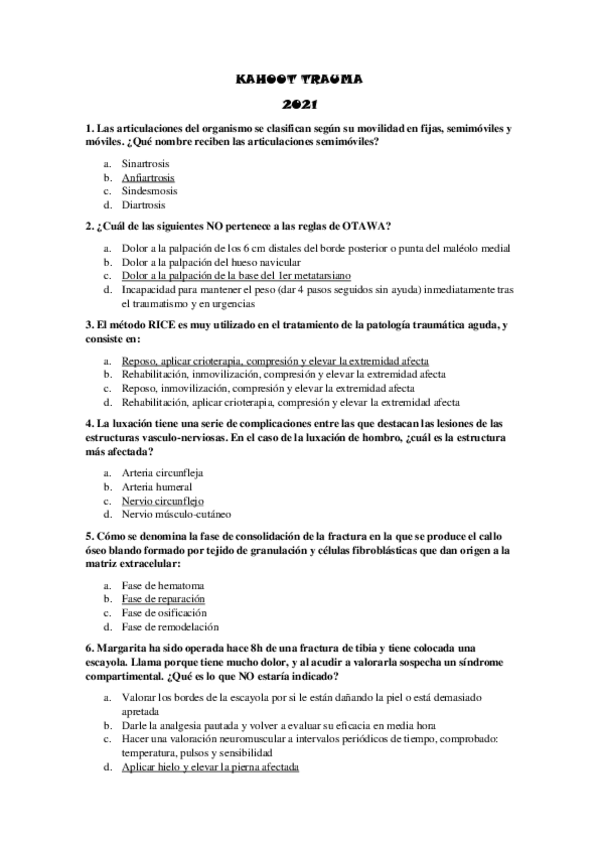 KAHOOT TRAUMA

2021

1. Las articulaciones del organismo se clasifican según su movilidad en fijas, semimóviles y móviles. ¿Qué nombre reciben las articulaciones semimóviles?

a. Sinartrosis
b. Anfiartrosis
c. Sindesmosis
d. Diartrosis

2. ¿Cuál de las siguientes NO pertenece a las reglas de OTAWA?

a. Dolor a la palpación de los 6 cm distales del borde posterior o punta del maléolo medial
b. Dolor a la palpación del hueso navicular
c. Dolor a la palpación de la base del 1er metatarsiano
d. Incapacidad para mantener el peso (dar 4 pasos seguidos sin ayuda) inmediatamente tras el traumatismo y en urgencias

3. El método RICE es muy utilizado en el tratamiento de la patología traumática aguda, y consiste en:

a. Reposo, aplicar crioterapia, compresión y elevar la extremidad afecta
b. Rehabilitación, inmovilización, compresión y elevar la extremidad afecta
c. Reposo, inmovilización, compresión y elevar la extremidad afecta
d. Rehabilitación, aplicar crioterapia, compresión y elevar la extremidad afecta

4. La luxación tiene una serie de complicaciones entre las que destacan las lesiones de las estructuras vasculo-nerviosas. En el caso de la luxación de hombro, ¿cuál es la estructura más afectada?

a. Arteria circunfleja
b. Arteria humeral
c. Nervio circunflejo
d. Nervio músculo-cutáneo

5. Cómo se denomina la fase de consolidación de la fractura en la que se produce el callo óseo blando formado por tejido de granulación y células fibroblásticas que dan origen a la matriz extracelular:

a. Fase de hematoma
b. Fase de reparación
c. Fase de osificación
d. Fase de remodelación

6. Margarita ha sido operada hace 8h de una fractura de tibia y tiene colocada una escayola. Llama porque tiene mucho dolor, y al acudir a valorarla sospecha un síndrome compartimental. ¿Qué es lo que NO estaría indicado?

a. Valorar los bordes de la escayola por si le están dañando la piel o está demasiado apretada
b. Darle la analgesia pautada y volver a evaluar su eficacia en media hora
c. Hacer una valoración neuromuscular a intervalos periódicos de tiempo, comprobado: temperatura, pulsos y sensibilidad
d. Aplicar hielo y elevar la pierna afectada